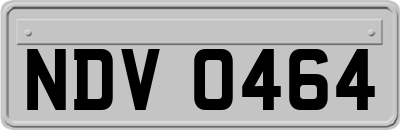 NDV 0464